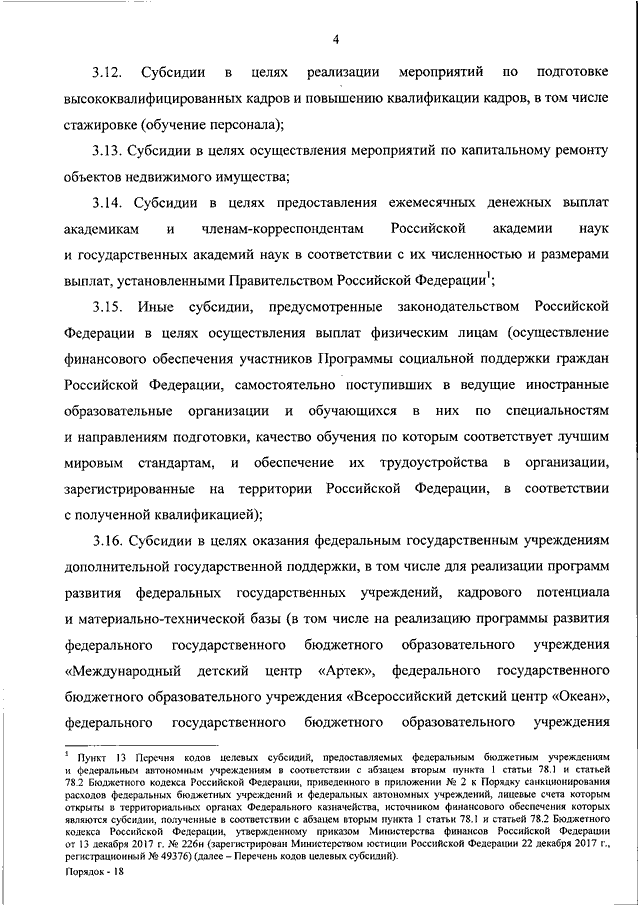 4

3.12. Субсидии в целях реализации мероприятий по подготовке высококвалифицированных кадров и повышению квалификации кадров, в том числе стажировке (обучение персонала);

3.13. Субсидии в целях осуществления мероприятий по капитальному ремонту объектов недвижимого имущества;

3.14. Субсидии в целях предоставления ежемесячных денежных выплат академикам и членам-корреспондентам Российской академии наук и государственных академий наук в соответствии с их численностью и размерами выплат, установленными Правительством Российской Федерации$^1$;

3.15. Иные субсидии, предусмотренные законодательством Российской Федерации в целях осуществления выплат физическим лицам (осуществление финансового обеспечения участников Программы социальной поддержки граждан Российской Федерации, самостоятельно поступивших в ведущие иностранные образовательные организации и обучающихся в них по специальностям и направлениям подготовки, качество обучения по которым соответствует лучшим мировым стандартам, и обеспечение их трудоустройства в организации, зарегистрированные на территории Российской Федерации, в соответствии с полученной квалификацией);

3.16. Субсидии в целях оказания федеральным государственным учреждениям дополнительной государственной поддержки, в том числе для реализации программ развития федеральных государственных учреждений, кадрового потенциала и материально-технической базы (в том числе на реализацию программы развития федерального государственного бюджетного образовательного учреждения «Международный детский центр «Артек», федерального государственного бюджетного образовательного учреждения «Всероссийский детский центр «Океан», федерального государственного бюджетного образовательного учреждения

$^1$ Пункт 13 Перечня кодов целевых субсидий, предоставляемых федеральным бюджетным учреждениям и федеральным автономным учреждениям в соответствии с абзацем вторым пункта 1 статьи 78.1 и статьей 78.2 Бюджетного кодекса Российской Федерации, приведенного в приложении № 2 к Порядку санкционирования расходов федеральных бюджетных учреждений и федеральных автономных учреждений, лицевые счета которым открыты в территориальных органах Федерального казначейства, источником финансового обеспечения которых являются субсидии, полученные в соответствии с абзацем вторым пункта 1 статьи 78.1 и статьей 78.2 Бюджетного кодекса Российской Федерации, утвержденному приказом Министерства финансов Российской Федерации от 13 декабря 2017 г. № 226н (зарегистрирован Министерством юстиции Российской Федерации 22 декабря 2017 г., регистрационный № 49376) (далее – Перечень кодов целевых субсидий).

Порядок - 18